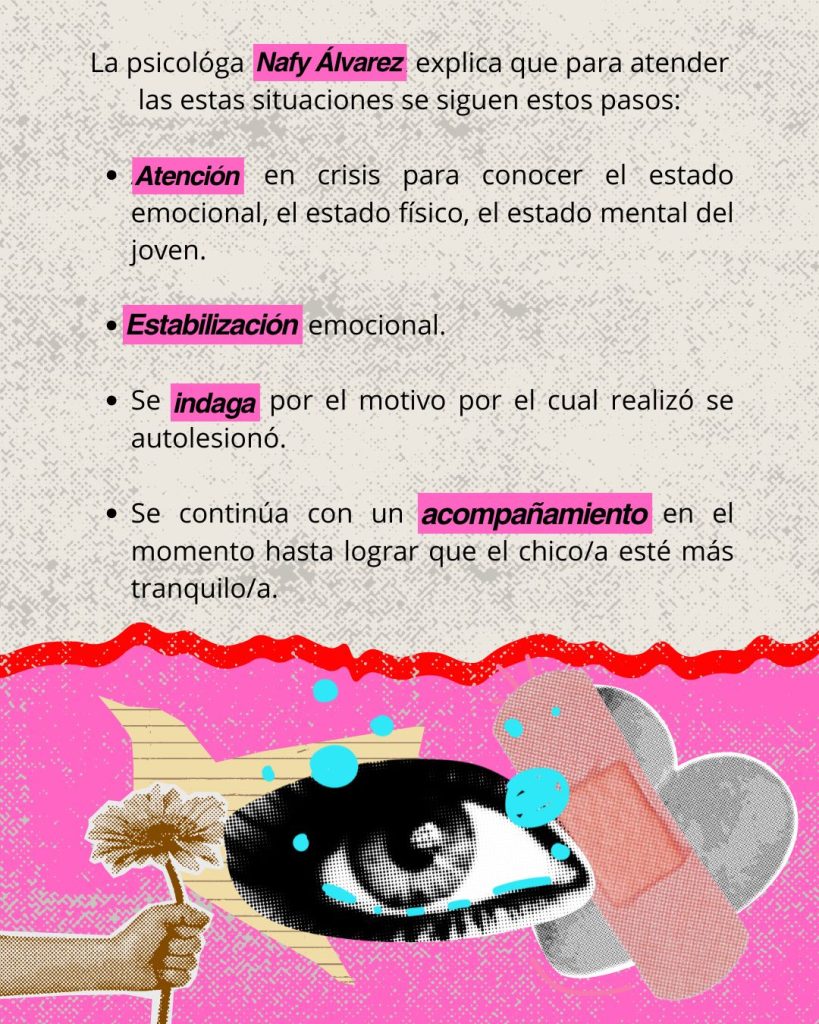 La psicológa Nafy Álvarez explica que para atender las estas situaciones se siguen estos pasos:

• Atención en crisis para conocer el estado emocional, el estado físico, el estado mental del joven.

• Estabilización emocional.

• Se indaga por el motivo por el cual realizó se autolesionó.

• Se continúa con un acompañamiento en el momento hasta lograr que el chico/a esté más tranquilo/a.